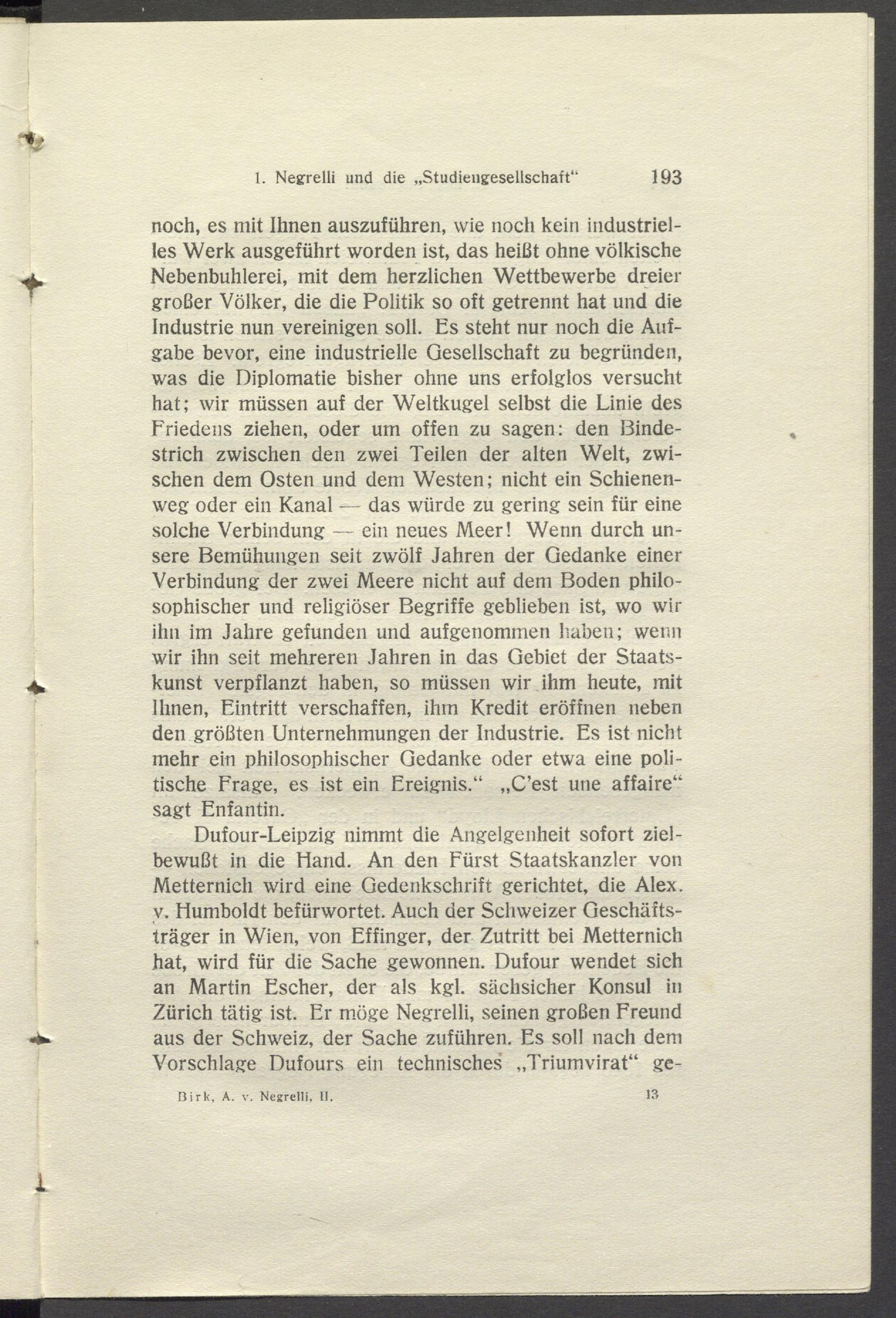 1. Negrelli und die „Studiengesellschaft“ 193

noch, es mit Ihnen auszuführen, wie noch kein industrielles Werk ausgeführt worden ist, das heißt ohne völkische Nebenbuhlerei, mit dem herzlichen Wettbewerbe dreier großer Völker, die die Politik so oft getrennt hat und die Industrie nun vereinigen soll. Es steht nur noch die Aufgabe bevor, eine industrielle Gesellschaft zu begründen, was die Diplomatie bisher ohne uns erfolglos versucht hat; wir müssen auf der Weltkugel selbst die Linie des Friedens ziehen, oder um offen zu sagen: den Bindestrich zwischen den zwei Teilen der alten Welt, zwischen dem Osten und dem Westen; nicht ein Schienenweg oder ein Kanal — das würde zu gering sein für eine solche Verbindung — ein neues Meer! Wenn durch unsere Bemühungen seit zwölf Jahren der Gedanke einer Verbindung der zwei Meere nicht auf dem Boden philosophischer und religiöser Begriffe geblieben ist, wo wir ihn im Jahre gefunden und aufgenommen haben; wenn wir ihn seit mehreren Jahren in das Gebiet der Staatskunst verpflanzt haben, so müssen wir ihm heute, mit Ihnen, Eintritt verschaffen, ihm Kredit eröffnen neben den größten Unternehmungen der Industrie. Es ist nicht mehr ein philosophischer Gedanke oder etwa eine politische Frage, es ist ein Ereignis.“ „C'est une affaire“ sagt Enfantin.

Dufour-Leipzig nimmt die Angelgenheit sofort zielbewußt in die Hand. An den Fürst Staatskanzler von Metternich wird eine Gedenkschrift gerichtet, die Alex. v. Humboldt befürwortet. Auch der Schweizer Geschäftsträger in Wien, von Effinger, der Zutritt bei Metternich hat, wird für die Sache gewonnen. Dufour wendet sich an Martin Escher, der als kgl. sächsicher Konsul in Zürich tätig ist. Er möge Negrelli, seinen großen Freund aus der Schweiz, der Sache zuführen. Es soll nach dem Vorschlage Dufours ein technisches „Triumvirat“ ge-

Birk, A. v. Negrelli, II. 13